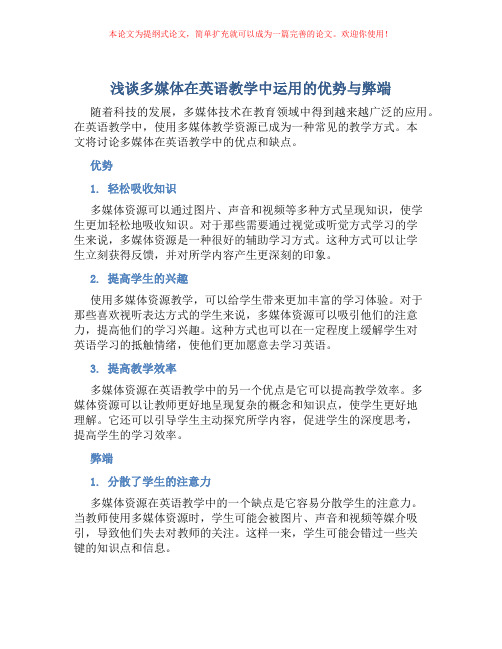 本论文为提纲式论文，简单扩充就可以成为一篇完善的论文。欢迎你使用！

浅谈多媒体在英语教学中运用的优势与弊端

随着科技的发展，多媒体技术在教育领域中得到越来越广泛的应用。在英语教学中，使用多媒体教学资源已成为一种常见的教学方式。本文将讨论多媒体在英语教学中的优点和缺点。

优势

1. 轻松吸收知识

多媒体资源可以通过图片、声音和视频等多种方式呈现知识，使学生更加轻松地吸收知识。对于那些需要通过视觉或听觉方式学习的学生来说，多媒体资源是一种很好的辅助学习方式。这种方式可以让学生立刻获得反馈，并对所学内容产生更深刻的印象。

2. 提高学生的兴趣

使用多媒体资源教学，可以给学生带来更加丰富的学习体验。对于那些喜欢视听表达方式的学生来说，多媒体资源可以吸引他们的注意力，提高他们的学习兴趣。这种方式也可以在一定程度上缓解学生对英语学习的抵触情绪，使他们更加愿意去学习英语。

3. 提高教学效率

多媒体资源在英语教学中的另一个优点是它可以提高教学效率。多媒体资源可以让教师更好地呈现复杂的概念和知识点，使学生更好地理解。它还可以引导学生主动探究所学内容，促进学生的深度思考，提高学生的学习效率。

弊端

1. 分散了学生的注意力

多媒体资源在英语教学中的一个缺点是它容易分散学生的注意力。当教师使用多媒体资源时，学生可能会被图片、声音和视频等媒介吸引，导致他们失去对教师的关注。这样一来，学生可能会错过一些关键的知识点和信息。